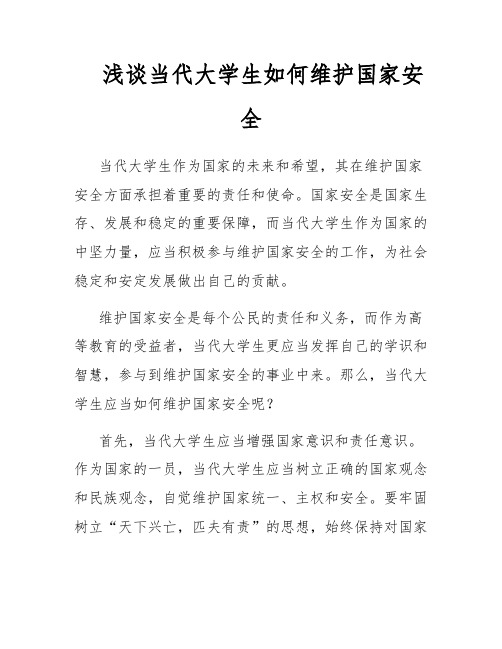 浅谈当代大学生如何维护国家安全

当代大学生作为国家的未来和希望，其在维护国家安全方面承担着重要的责任和使命。国家安全是国家生存、发展和稳定的重要保障，而当代大学生作为国家的中坚力量，应当积极参与维护国家安全的工作，为社会稳定和安定发展做出自己的贡献。

维护国家安全是每个公民的责任和义务，而作为高等教育的受益者，当代大学生更应当发挥自己的学识和智慧，参与到维护国家安全的事业中来。那么，当代大学生应当如何维护国家安全呢？

首先，当代大学生应当增强国家意识和责任意识。作为国家的一员，当代大学生应当树立正确的国家观念和民族观念，自觉维护国家统一、主权和安全。要牢固树立“天下兴亡，匹夫有责”的思想，始终保持对国家